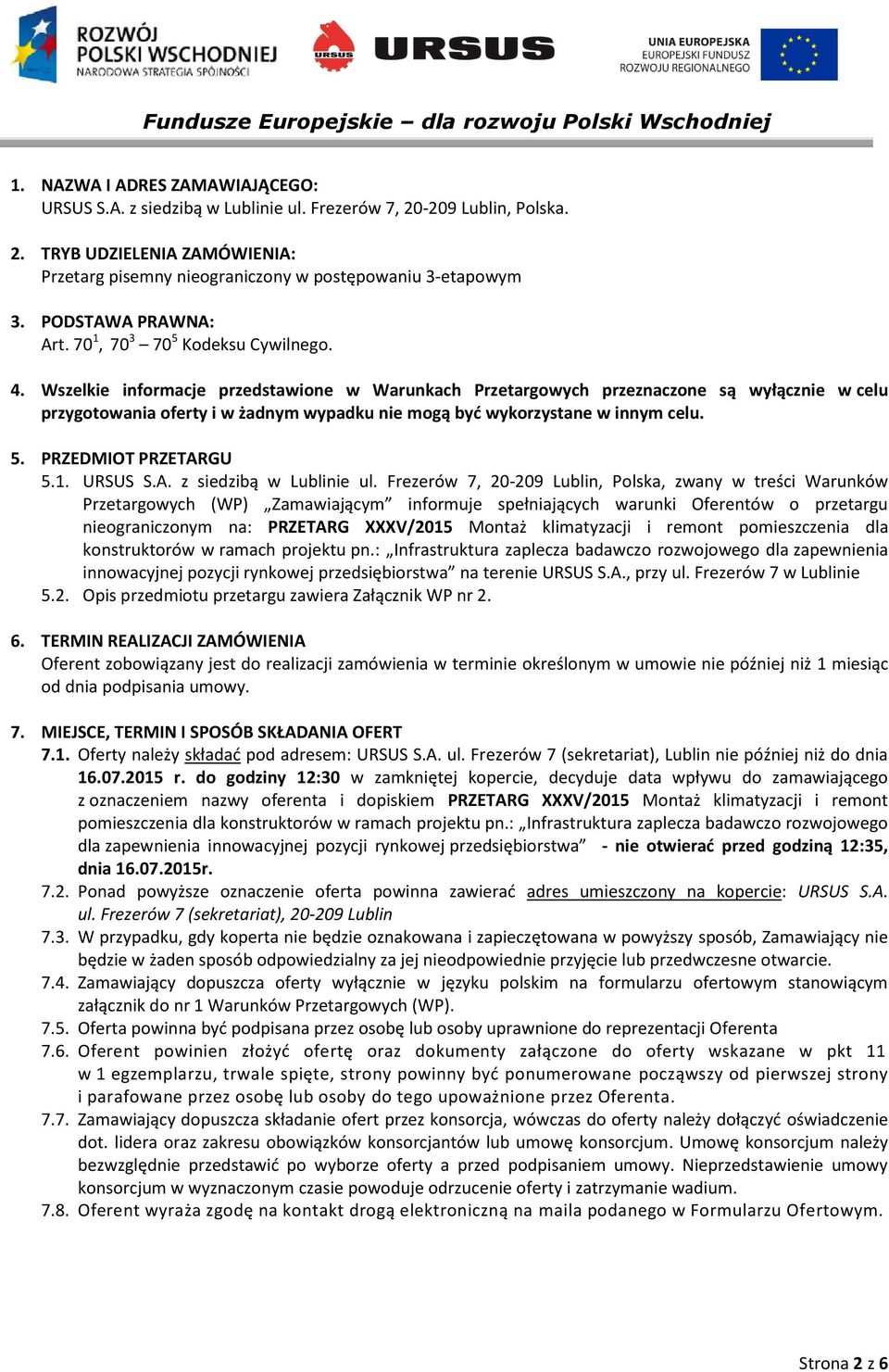 ROZWÓJ POLSKI WSCHODNIEJ
NARODOWA STRATEGIA SPÓJNOŚCI

URSUS

URSUS

UNIA EUROPEJSKA
EUROPEJSKI FUNDUSZ
ROZWOJU REGIONALNEGO

Fundusze Europejskie – dla rozwoju Polski Wschodniej

1. NAZWA I ADRES ZAMAWIAJĄCEGO:
URSUS S.A. z siedzibą w Lublinie ul. Frezerów 7, 20-209 Lublin, Polska.

2. TRYB UDZIELENIA ZAMÓWIENIA:
Przetarg pisemny nieograniczony w postępowaniu 3-etapowym

3. PODSTAWA PRAWNA:
Art. $70^1$, $70^3$ – $70^5$ Kodeksu Cywilnego.

4. Wszelkie informacje przedstawione w Warunkach Przetargowych przeznaczone są wyłącznie w celu przygotowania oferty i w żadnym wypadku nie mogą być wykorzystane w innym celu.

5. PRZEDMIOT PRZETARGU
5.1. URSUS S.A. z siedzibą w Lublinie ul. Frezerów 7, 20-209 Lublin, Polska, zwany w treści Warunków Przetargowych (WP) „Zamawiającym” informuje spełniających warunki Oferentów o przetargu nieograniczonym na: PRZETARG XXXV/2015 Montaż klimatyzacji i remont pomieszczenia dla konstruktorów w ramach projektu pn.: „Infrastruktura zaplecza badawczo rozwojowego dla zapewnienia innowacyjnej pozycji rynkowej przedsiębiorstwa” na terenie URSUS S.A., przy ul. Frezerów 7 w Lublinie
5.2. Opis przedmiotu przetargu zawiera Załącznik WP nr 2.

6. TERMIN REALIZACJI ZAMÓWIENIA
Oferent zobowiązany jest do realizacji zamówienia w terminie określonym w umowie nie później niż 1 miesiąc od dnia podpisania umowy.

7. MIEJSCE, TERMIN I SPOSÓB SKŁADANIA OFERT
7.1. Oferty należy składać pod adresem: URSUS S.A. ul. Frezerów 7 (sekretariat), Lublin nie później niż do dnia 16.07.2015 r. do godziny 12:30 w zamkniętej kopercie, decyduje data wpływu do zamawiającego z oznaczeniem nazwy oferenta i dopiskiem PRZETARG XXXV/2015 Montaż klimatyzacji i remont pomieszczenia dla konstruktorów w ramach projektu pn.: „Infrastruktura zaplecza badawczo rozwojowego dla zapewnienia innowacyjnej pozycji rynkowej przedsiębiorstwa” - nie otwierać przed godziną 12:35, dnia 16.07.2015r.
7.2. Ponad powyższe oznaczenie oferta powinna zawierać adres umieszczony na kopercie: URSUS S.A. ul. Frezerów 7 (sekretariat), 20-209 Lublin
7.3. W przypadku, gdy koperta nie będzie oznakowana i zapieczętowana w powyższy sposób, Zamawiający nie będzie w żaden sposób odpowiedzialny za jej nieodpowiednie przyjęcie lub przedwczesne otwarcie.
7.4. Zamawiający dopuszcza oferty wyłącznie w języku polskim na formularzu ofertowym stanowiącym załącznik do nr 1 Warunków Przetargowych (WP).
7.5. Oferta powinna być podpisana przez osobę lub osoby uprawnione do reprezentacji Oferenta
7.6. Oferent powinien złożyć ofertę oraz dokumenty załączone do oferty wskazane w pkt 11 w 1 egzemplarzu, trwale spięte, strony powinny być ponumerowane począwszy od pierwszej strony i parafowane przez osobę lub osoby do tego upoważnione przez Oferenta.
7.7. Zamawiający dopuszcza składanie ofert przez konsorcja, wówczas do oferty należy dołączyć oświadczenie dot. lidera oraz zakresu obowiązków konsorcjantów lub umowę konsorcjum. Umowę konsorcjum należy bezwzględnie przedstawić po wyborze oferty a przed podpisaniem umowy. Nieprzedstawienie umowy konsorcjum w wyznaczonym czasie powoduje odrzucenie oferty i zatrzymanie wadium.
7.8. Oferent wyraża zgodę na kontakt drogą elektroniczną na maila podanego w Formularzu Ofertowym.

Strona 2 z 6